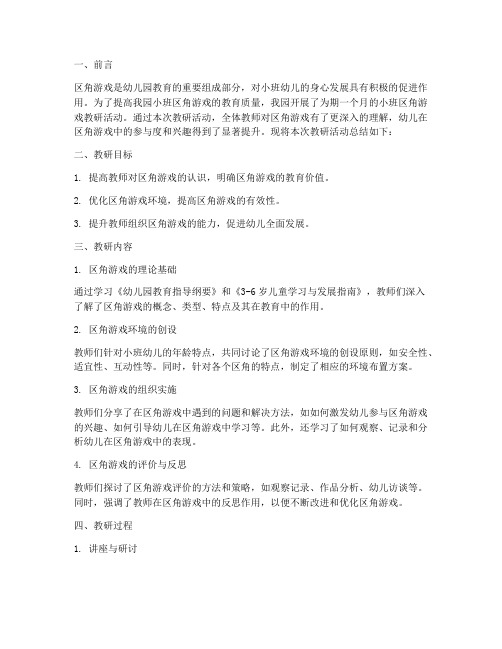 一、前言

区角游戏是幼儿园教育的重要组成部分，对小班幼儿的身心发展具有积极的促进作用。为了提高我园小班区角游戏的教育质量，我园开展了为期一个月的小班区角游戏教研活动。通过本次教研活动，全体教师对区角游戏有了更深入的理解，幼儿在区角游戏中的参与度和兴趣得到了显著提升。现将本次教研活动总结如下：

二、教研目标

1. 提高教师对区角游戏的认识，明确区角游戏的教育价值。

2. 优化区角游戏环境，提高区角游戏的有效性。

3. 提升教师组织区角游戏的能力，促进幼儿全面发展。

三、教研内容

1. 区角游戏的理论基础

通过学习《幼儿园教育指导纲要》和《3-6岁儿童学习与发展指南》，教师们深入了解了区角游戏的概念、类型、特点及其在教育中的作用。

2. 区角游戏环境的创设

教师们针对小班幼儿的年龄特点，共同讨论了区角游戏环境的创设原则，如安全性、适宜性、互动性等。同时，针对各个区角的特点，制定了相应的环境布置方案。

3. 区角游戏的组织实施

教师们分享了在区角游戏中遇到的问题和解决方法，如如何激发幼儿参与区角游戏的兴趣、如何引导幼儿在区角游戏中学习等。此外，还学习了如何观察、记录和分析幼儿在区角游戏中的表现。

4. 区角游戏的评价与反思

教师们探讨了区角游戏评价的方法和策略，如观察记录、作品分析、幼儿访谈等。同时，强调了教师在区角游戏中的反思作用，以便不断改进和优化区角游戏。

四、教研过程

1. 讲座与研讨